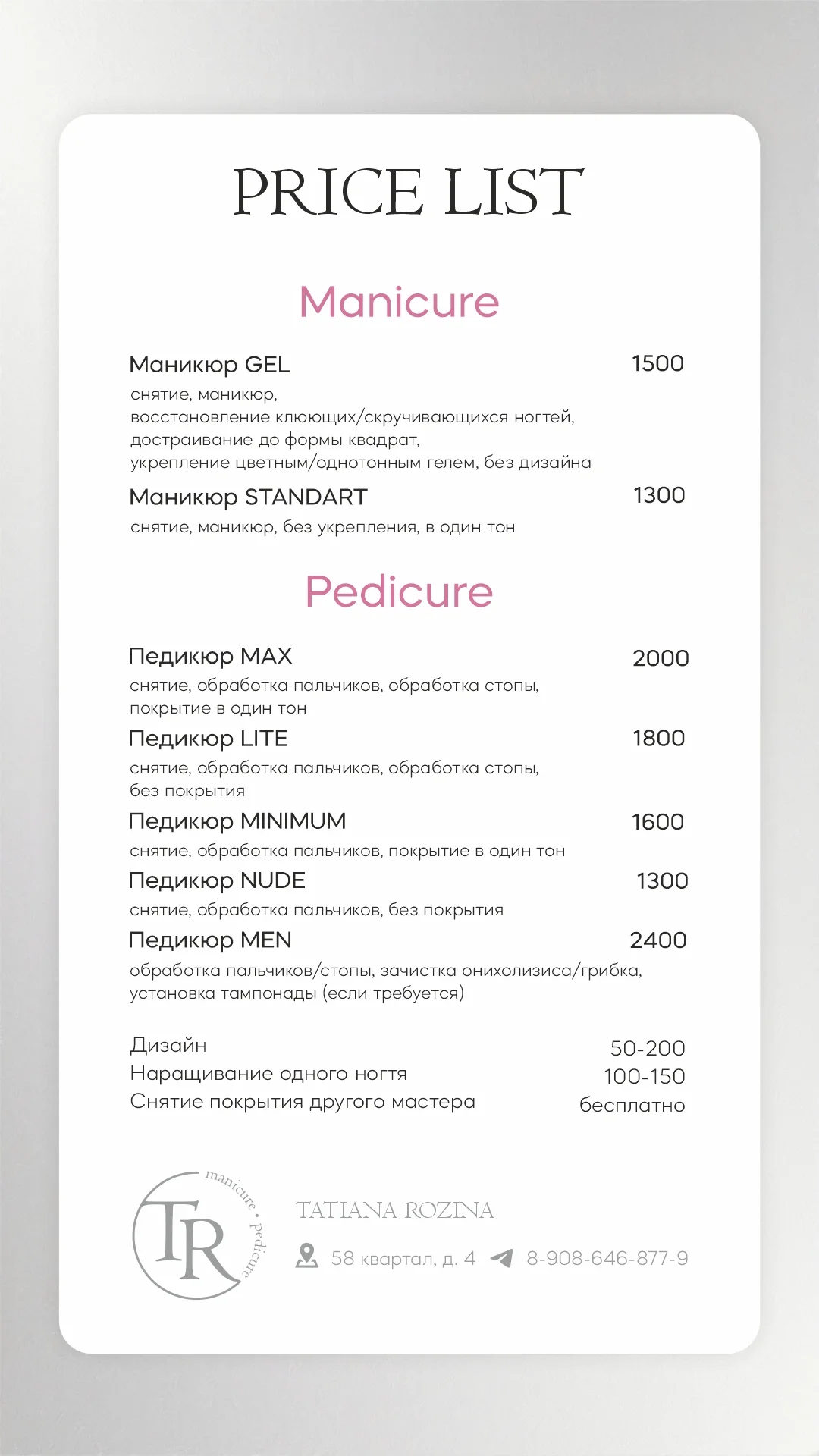 PRICE LIST

Manicure

Маникюр GEL 1500
снятие, маникюр,
восстановление клюющих/скручивающихся ногтей,
достраивание до формы квадрат,
укрепление цветным/однотонным гелем, без дизайна

Маникюр STANDART 1300
снятие, маникюр, без укрепления, в один тон

Pedicure

Педикюр MAX 2000
снятие, обработка пальчиков, обработка стопы, покрытие в один тон

Педикюр LITE 1800
снятие, обработка пальчиков, обработка стопы, без покрытия

Педикюр MINIMUM 1600
снятие, обработка пальчиков, покрытие в один тон

Педикюр NUDE 1300
снятие, обработка пальчиков, без покрытия

Педикюр MEN 2400
обработка пальчиков/стопы, зачистка онихолизиса/грибка, установка тампонады (если требуется)

Дизайн 50-200
Наращивание одного ногтя 100-150
Снятие покрытия другого мастера бесплатно

TR
manicure • pedicure

TATIANA ROZINA
58 квартал, д. 4 8-908-646-877-9